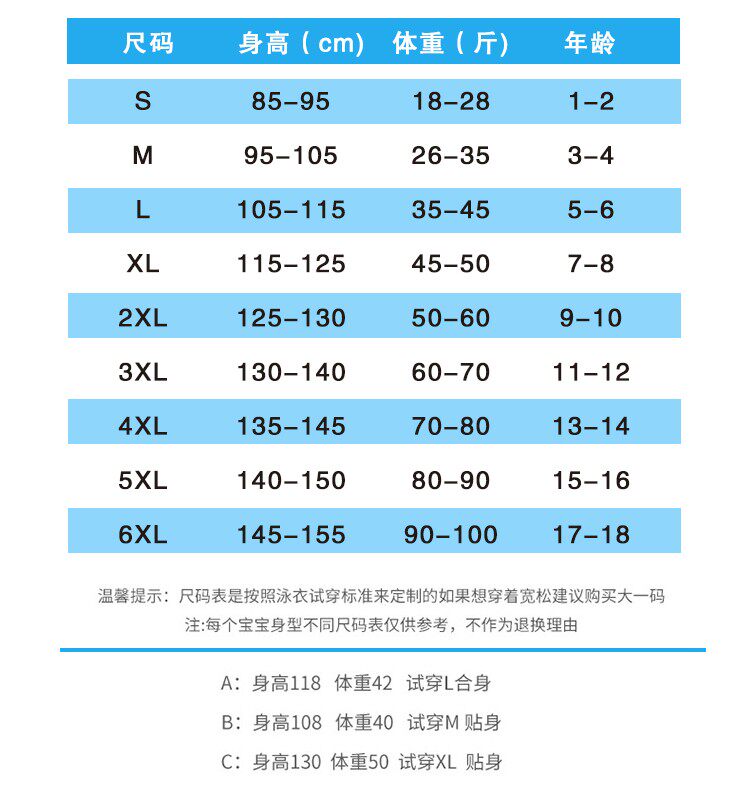 | 尺码 | 身高（cm） | 体重（斤） | 年龄 |
|---|---|---|---|
| S | 85-95 | 18-28 | 1-2 |
| M | 95-105 | 26-35 | 3-4 |
| L | 105-115 | 35-45 | 5-6 |
| XL | 115-125 | 45-50 | 7-8 |
| 2XL | 125-130 | 50-60 | 9-10 |
| 3XL | 130-140 | 60-70 | 11-12 |
| 4XL | 135-145 | 70-80 | 13-14 |
| 5XL | 140-150 | 80-90 | 15-16 |
| 6XL | 145-155 | 90-100 | 17-18 |

温馨提示：尺码表是按照泳衣试穿标准来定制的如果想穿着宽松建议购买大一码
注:每个宝宝身型不同尺码表仅供参考，不作为退换理由

A：身高118 体重42 试穿L合身

B：身高108 体重40 试穿M 贴身

C：身高130 体重50 试穿XL 贴身